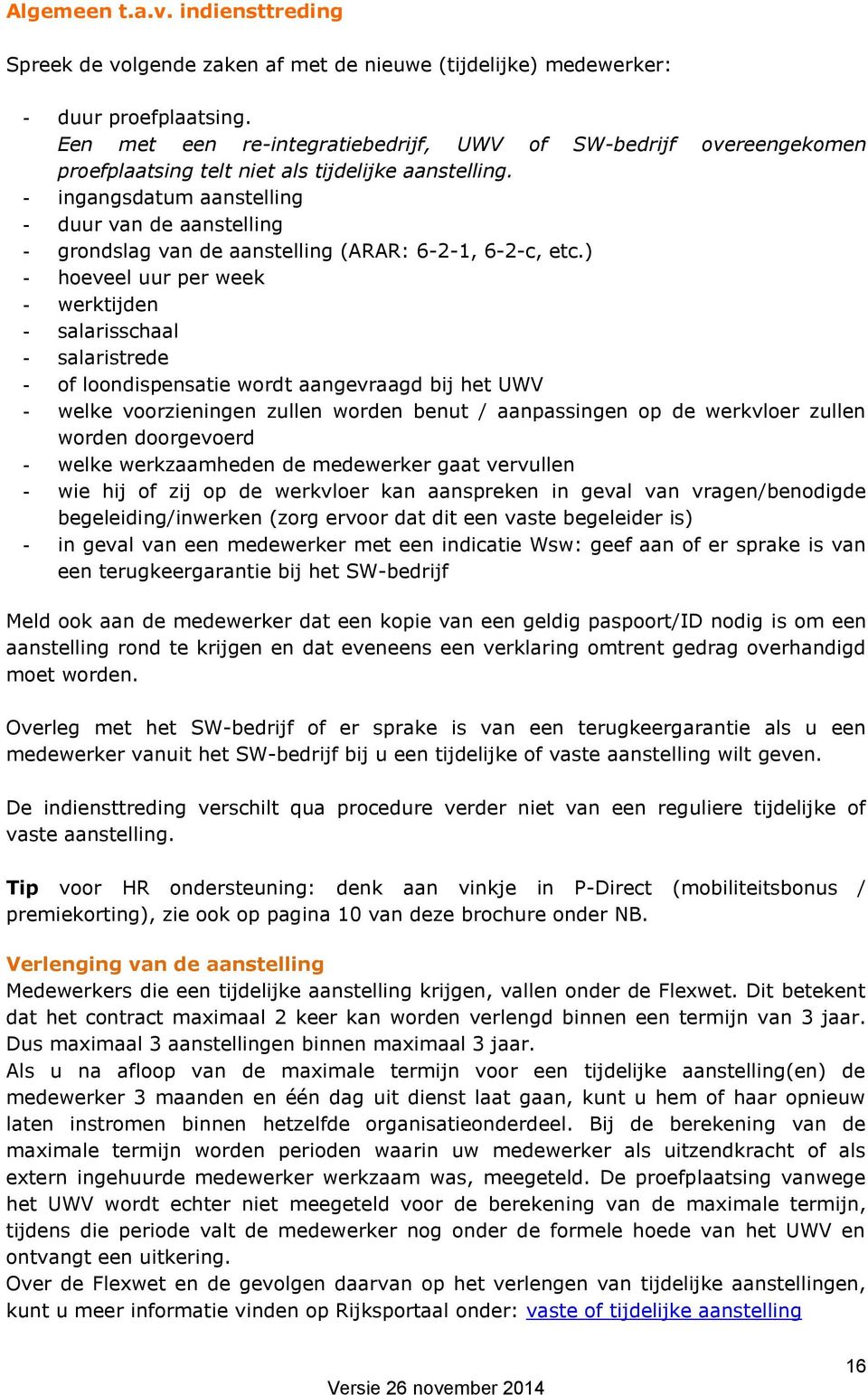 Algemeen t.a.v. indiensttreding

Spreek de volgende zaken af met de nieuwe (tijdelijke) medewerker:

- duur proefplaatsing.
Een met een re-integratiebedrijf, UWV of SW-bedrijf overeengekomen proefplaatsing telt niet als tijdelijke aanstelling.
- ingangsdatum aanstelling
- duur van de aanstelling
- grondslag van de aanstelling (ARAR: 6-2-1, 6-2-c, etc.)
- hoeveel uur per week
- werktijden
- salarisschaal
- salaristrede
- of loondispensatie wordt aangevraagd bij het UWV
- welke voorzieningen zullen worden benut / aanpassingen op de werkvloer zullen worden doorgevoerd
- welke werkzaamheden de medewerker gaat vervullen
- wie hij of zij op de werkvloer kan aanspreken in geval van vragen/benodigde begeleiding/inwerken (zorg ervoor dat dit een vaste begeleider is)
- in geval van een medewerker met een indicatie Wsw: geef aan of er sprake is van een terugkeergarantie bij het SW-bedrijf

Meld ook aan de medewerker dat een kopie van een geldig paspoort/ID nodig is om een aanstelling rond te krijgen en dat eveneens een verklaring omtrent gedrag overhandigd moet worden.

Overleg met het SW-bedrijf of er sprake is van een terugkeergarantie als u een medewerker vanuit het SW-bedrijf bij u een tijdelijke of vaste aanstelling wilt geven.

De indiensttreding verschilt qua procedure verder niet van een reguliere tijdelijke of vaste aanstelling.

Tip voor HR ondersteuning: denk aan vinkje in P-Direct (mobiliteitsbonus / premiekorting), zie ook op pagina 10 van deze brochure onder NB.

Verlenging van de aanstelling
Medewerkers die een tijdelijke aanstelling krijgen, vallen onder de Flexwet. Dit betekent dat het contract maximaal 2 keer kan worden verlengd binnen een termijn van 3 jaar. Dus maximaal 3 aanstellingen binnen maximaal 3 jaar.
Als u na afloop van de maximale termijn voor een tijdelijke aanstelling(en) de medewerker 3 maanden en één dag uit dienst laat gaan, kunt u hem of haar opnieuw laten instromen binnen hetzelfde organisatieonderdeel. Bij de berekening van de maximale termijn worden perioden waarin uw medewerker als uitzendkracht of als extern ingehuurde medewerker werkzaam was, meegeteld. De proefplaatsing vanwege het UWV wordt echter niet meegeteld voor de berekening van de maximale termijn, tijdens die periode valt de medewerker nog onder de formele hoede van het UWV en ontvangt een uitkering.
Over de Flexwet en de gevolgen daarvan op het verlengen van tijdelijke aanstellingen, kunt u meer informatie vinden op Rijksportaal onder: vaste of tijdelijke aanstelling

16

Versie 26 november 2014